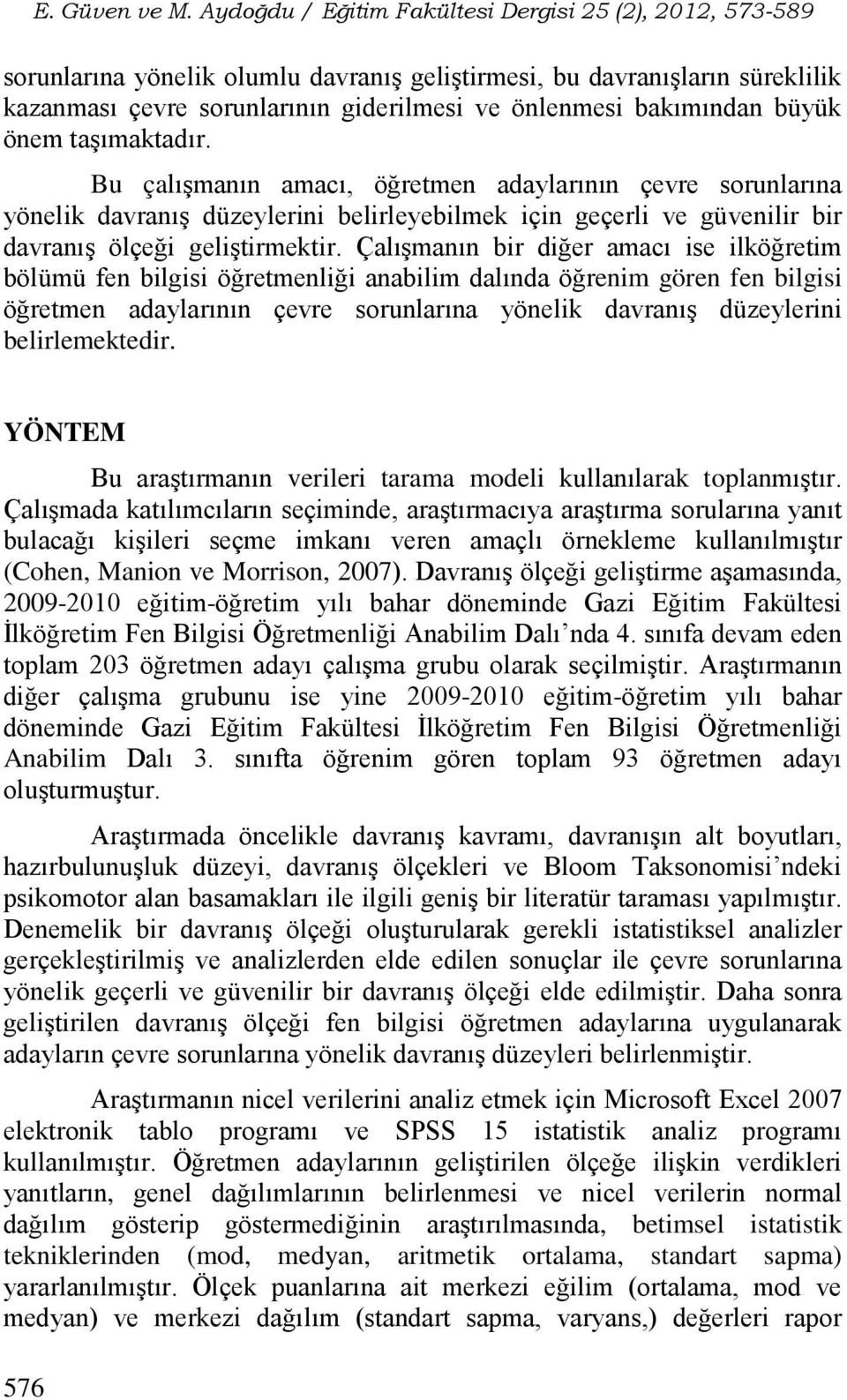 E. Güven ve M. Aydoğdu / Eğitim Fakültesi Dergisi 25 (2), 2012, 573-589

sorunlarına yönelik olumlu davranış geliştirmesi, bu davranışların süreklilik kazanması çevre sorunlarının giderilmesi ve önlenmesi bakımından büyük önem taşımaktadır.

Bu çalışmanın amacı, öğretmen adaylarının çevre sorunlarına yönelik davranış düzeylerini belirleyebilmek için geçerli ve güvenilir bir davranış ölçeği geliştirmektir. Çalışmanın bir diğer amacı ise ilköğretim bölümü fen bilgisi öğretmenliği anabilim dalında öğrenim gören fen bilgisi öğretmen adaylarının çevre sorunlarına yönelik davranış düzeylerini belirlemektedir.

YÖNTEM

Bu araştırmanın verileri tarama modeli kullanılarak toplanmıştır. Çalışmada katılımcıların seçiminde, araştırmacıya araştırma sorularına yanıt bulacağı kişileri seçme imkanı veren amaçlı örnekleme kullanılmıştır (Cohen, Manion ve Morrison, 2007). Davranış ölçeği geliştirme aşamasında, 2009-2010 eğitim-öğretim yılı bahar döneminde Gazi Eğitim Fakültesi İlköğretim Fen Bilgisi Öğretmenliği Anabilim Dalı’nda 4. sınıfa devam eden toplam 203 öğretmen adayı çalışma grubu olarak seçilmiştir. Araştırmanın diğer çalışma grubunu ise yine 2009-2010 eğitim-öğretim yılı bahar döneminde Gazi Eğitim Fakültesi İlköğretim Fen Bilgisi Öğretmenliği Anabilim Dalı 3. sınıfta öğrenim gören toplam 93 öğretmen adayı oluşturmuştur.

Araştırmada öncelikle davranış kavramı, davranışın alt boyutları, hazırbulunuşluk düzeyi, davranış ölçekleri ve Bloom Taksonomisi’ndeki psikomotor alan basamakları ile ilgili geniş bir literatür taraması yapılmıştır. Denemelik bir davranış ölçeği oluşturularak gerekli istatistiksel analizler gerçekleştirilmiş ve analizlerden elde edilen sonuçlar ile çevre sorunlarına yönelik geçerli ve güvenilir bir davranış ölçeği elde edilmiştir. Daha sonra geliştirilen davranış ölçeği fen bilgisi öğretmen adaylarına uygulanarak adayların çevre sorunlarına yönelik davranış düzeyleri belirlenmiştir.

Araştırmanın nicel verilerini analiz etmek için Microsoft Excel 2007 elektronik tablo programı ve SPSS 15 istatistik analiz programı kullanılmıştır. Öğretmen adaylarının geliştirilen ölçeğe ilişkin verdikleri yanıtların, genel dağılımlarının belirlenmesi ve nicel verilerin normal dağılım gösterip göstermediğinin araştırılmasında, betimsel istatistik tekniklerinden (mod, medyan, aritmetik ortalama, standart sapma) yararlanılmıştır. Ölçek puanlarına ait merkezi eğilim (ortalama, mod ve medyan) ve merkezi dağılım (standart sapma, varyans,) değerleri rapor

576